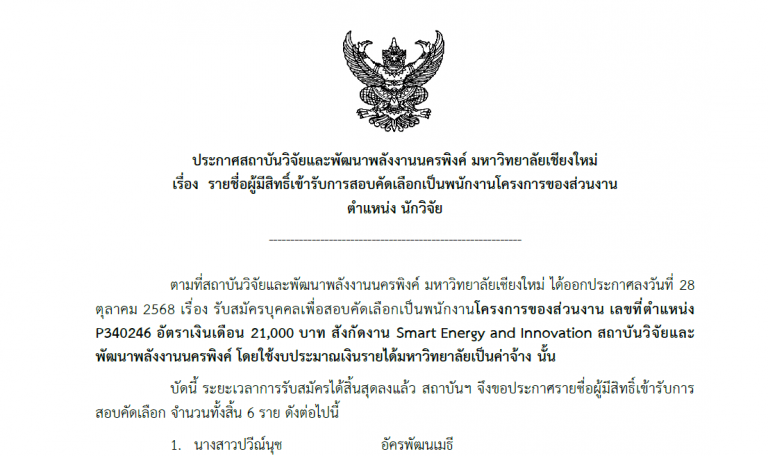 ประกาศสถาบันวิจัยและพัฒนาพลังงานนครพิงค์ มหาวิทยาลัยเชียงใหม่
เรื่อง รายชื่อผู้มีสิทธิ์เข้ารับการสอบคัดเลือกเป็นพนักงานโครงการของส่วนงาน
ตำแหน่ง นักวิจัย

------------------------------------------------------------

ตามที่สถาบันวิจัยและพัฒนาพลังงานนครพิงค์ มหาวิทยาลัยเชียงใหม่ ได้ออกประกาศลงวันที่ 28 ตุลาคม 2568 เรื่อง รับสมัครบุคคลเพื่อสอบคัดเลือกเป็นพนักงานโครงการของส่วนงาน เลขที่ตำแหน่ง P340246 อัตราเงินเดือน 21,000 บาท สังกัดงาน Smart Energy and Innovation สถาบันวิจัยและพัฒนาพลังงานนครพิงค์ โดยใช้งบประมาณเงินรายได้มหาวิทยาลัยเป็นค่าจ้าง นั้น

บัดนี้ ระยะเวลาการรับสมัครได้สิ้นสุดลงแล้ว สถาบันฯ จึงขอประกาศรายชื่อผู้มีสิทธิ์เข้ารับการสอบคัดเลือก จำนวนทั้งสิ้น 6 ราย ดังต่อไปนี้

1. นางสาวปวีณ์นุช อัครพัฒนเมธี